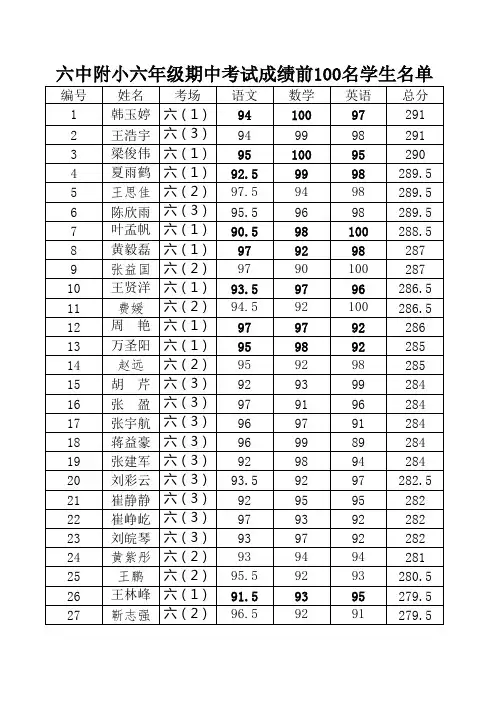 六中附小六年级期中考试成绩前100名学生名单

| 编号 | 姓名 | 考场 | 语文 | 数学 | 英语 | 总分 |
|---|---|---|---|---|---|---|
| 1 | 韩玉婷 | 六（1） | 94 | 100 | 97 | 291 |
| 2 | 王浩宇 | 六（3） | 94 | 99 | 98 | 291 |
| 3 | 梁俊伟 | 六（1） | 95 | 100 | 95 | 290 |
| 4 | 夏雨鹤 | 六（1） | 92.5 | 99 | 98 | 289.5 |
| 5 | 王思佳 | 六（2） | 97.5 | 94 | 98 | 289.5 |
| 6 | 陈欣雨 | 六（3） | 95.5 | 96 | 98 | 289.5 |
| 7 | 叶孟帆 | 六（1） | 90.5 | 98 | 100 | 288.5 |
| 8 | 黄毅磊 | 六（1） | 97 | 92 | 98 | 287 |
| 9 | 张益国 | 六（2） | 97 | 90 | 100 | 287 |
| 10 | 王贤洋 | 六（1） | 93.5 | 97 | 96 | 286.5 |
| 11 | 费媛 | 六（2） | 94.5 | 92 | 100 | 286.5 |
| 12 | 周　艳 | 六（1） | 97 | 97 | 92 | 286 |
| 13 | 万圣阳 | 六（1） | 95 | 98 | 92 | 285 |
| 14 | 赵远 | 六（2） | 95 | 92 | 98 | 285 |
| 15 | 胡　芹 | 六（3） | 92 | 93 | 99 | 284 |
| 16 | 张　盈 | 六（3） | 97 | 91 | 96 | 284 |
| 17 | 张宇航 | 六（3） | 96 | 97 | 91 | 284 |
| 18 | 蒋益豪 | 六（3） | 96 | 99 | 89 | 284 |
| 19 | 张建军 | 六（3） | 92 | 98 | 94 | 284 |
| 20 | 刘彩云 | 六（3） | 93.5 | 92 | 97 | 282.5 |
| 21 | 崔静静 | 六（3） | 92 | 95 | 95 | 282 |
| 22 | 崔峥屹 | 六（3） | 97 | 93 | 92 | 282 |
| 23 | 刘皖琴 | 六（3） | 93 | 97 | 92 | 282 |
| 24 | 黄紫彤 | 六（2） | 93 | 94 | 94 | 281 |
| 25 | 王鹏 | 六（2） | 95.5 | 92 | 93 | 280.5 |
| 26 | 王林峰 | 六（1） | 91.5 | 93 | 95 | 279.5 |
| 27 | 靳志强 | 六（2） | 96.5 | 92 | 91 | 279.5 |